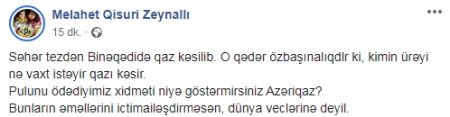 Melahet Qisuri Zeynallı
15 dk. ·

Səhər tezdən Binəqədidə qaz kəsilib. O qədər özbaşınalıqdır ki, kimin ürəyi nə vaxt istəyir qazı kəsir.
Pulunu ödədiyimiz xidməti niyə göstərmirsiniz Azəriqaz?
Bunların əməllərini ictimailəşdirməsən, dünya veclərinə deyil.